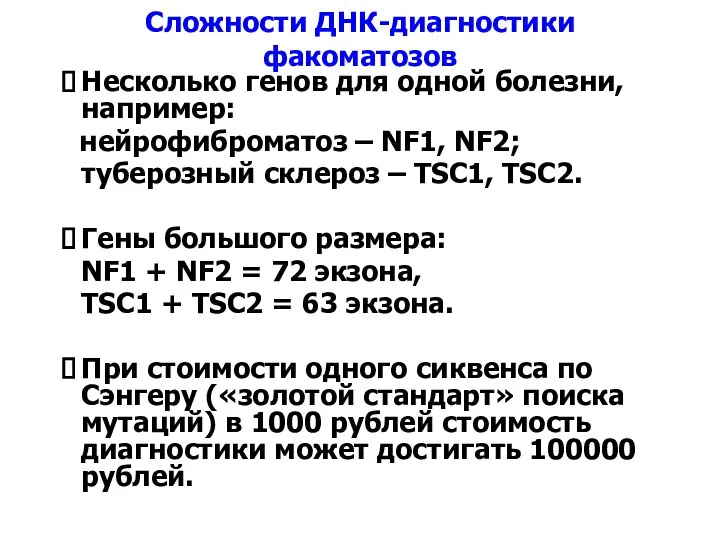 Сложности ДНК-диагностики факоматозов

Несколько генов для одной болезни, например:
нейрофиброматоз – NF1, NF2;
туберозный склероз – TSC1, TSC2.

Гены большого размера:
NF1 + NF2 = 72 экзона,
TSC1 + TSC2 = 63 экзона.

При стоимости одного сиквенса по Сэнгеру («золотой стандарт» поиска мутаций) в 1000 рублей стоимость диагностики может достигать 100000 рублей.